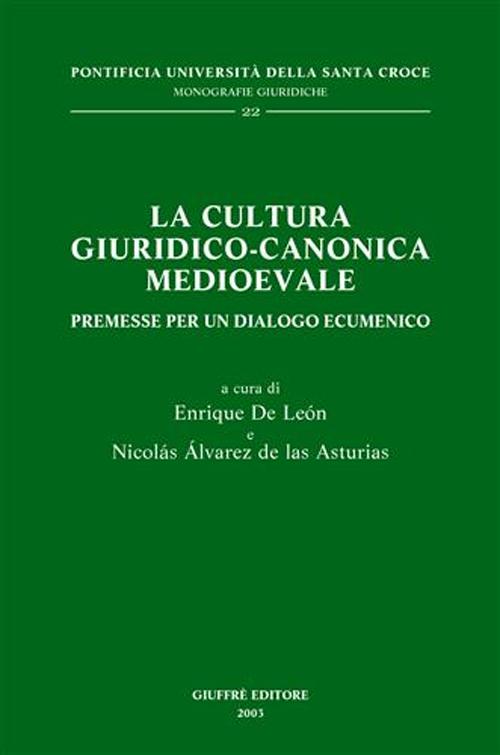 PONTIFICIA UNIVERSITÀ DELLA SANTA CROCE
MONOGRAFIE GIURIDICHE
22

LA CULTURA GIURIDICO-CANONICA MEDIOEVALE
PREMESSE PER UN DIALOGO ECUMENICO

a cura di
Enrique De León
e
Nicolás Álvarez de las Asturias

GIUFFRÈ EDITORE
2003